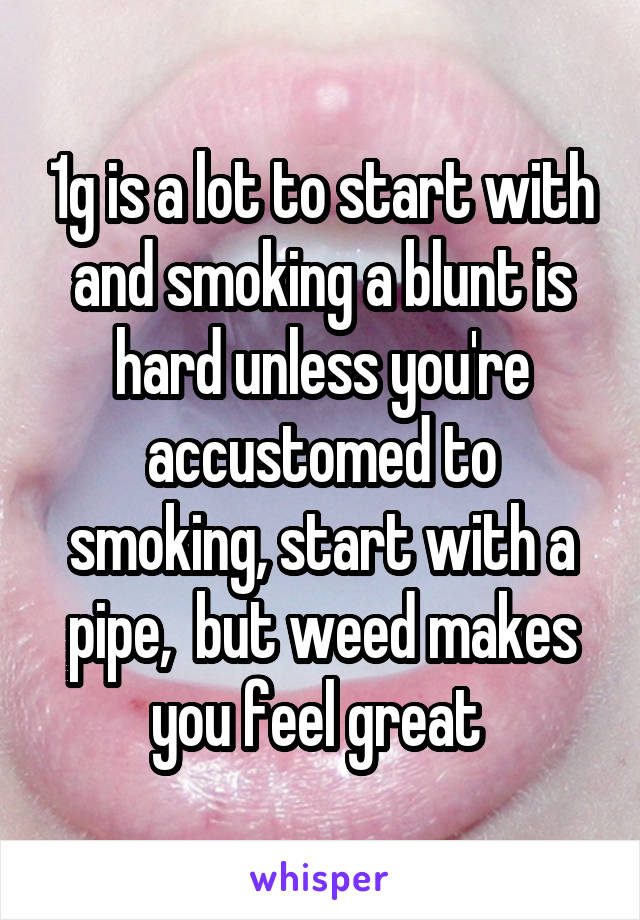 1g is a lot to start with and smoking a blunt is hard unless you're accustomed to smoking, start with a pipe,  but weed makes you feel great

whisper